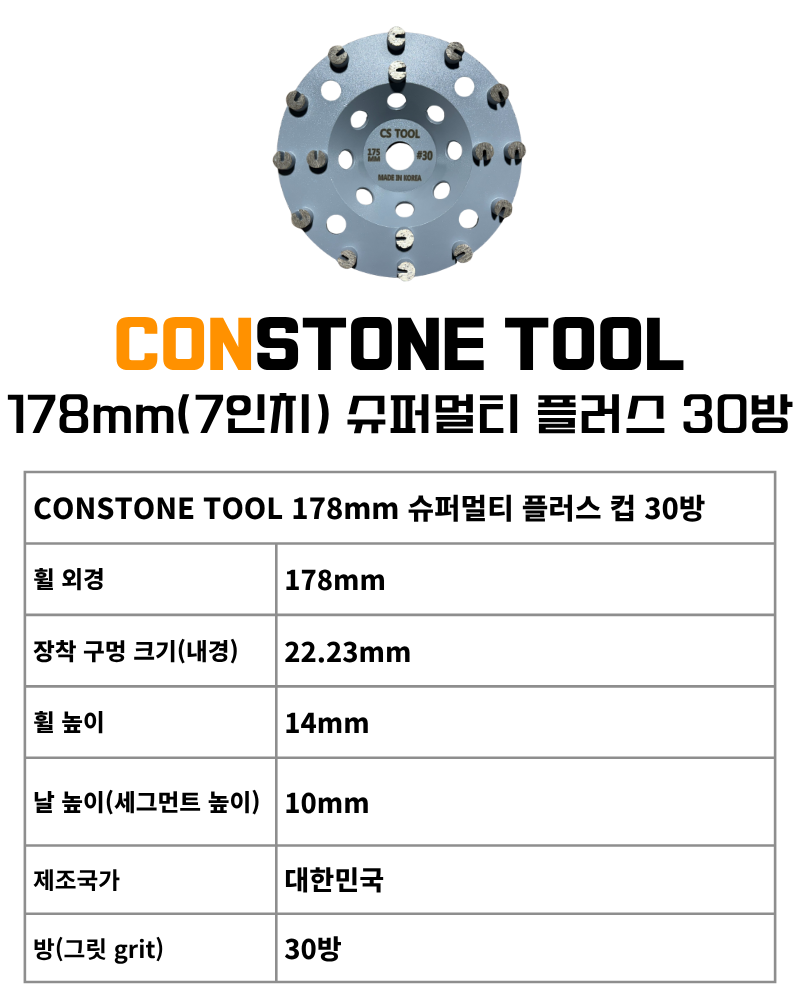 CS TOOL
175 MM
#30
MADE IN KOREA

CONSTONE TOOL
178mm(7인치) 슈퍼멀티 플러스 30방

| CONSTONE TOOL 178mm 슈퍼멀티 플러스 컵 30방 | |
|---|---|
| 휠 외경 | 178mm |
| 장착 구멍 크기(내경) | 22.23mm |
| 휠 높이 | 14mm |
| 날 높이(세그먼트 높이) | 10mm |
| 제조국가 | 대한민국 |
| 방(그릿 grit) | 30방 |